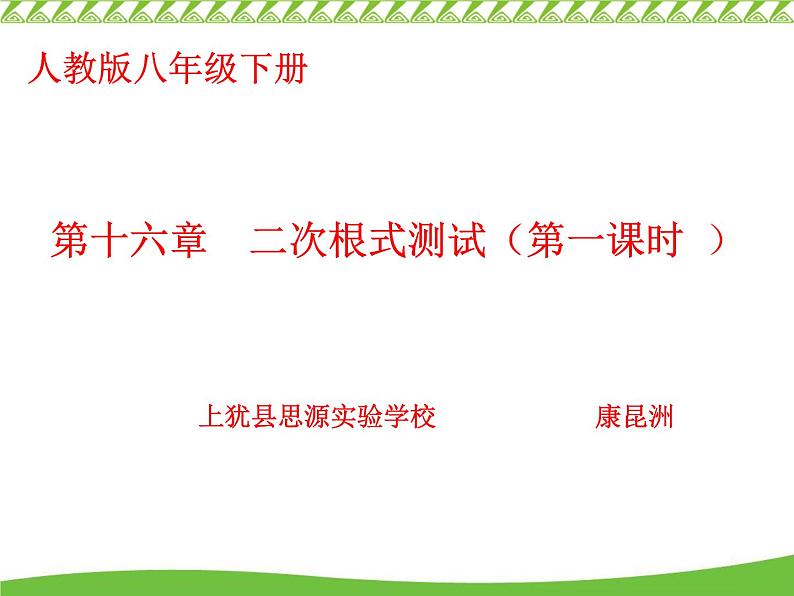 人教版八年级下册

第十六章　二次根式测试（第一课时　）

上犹县思源实验学校　　　　康昆洲